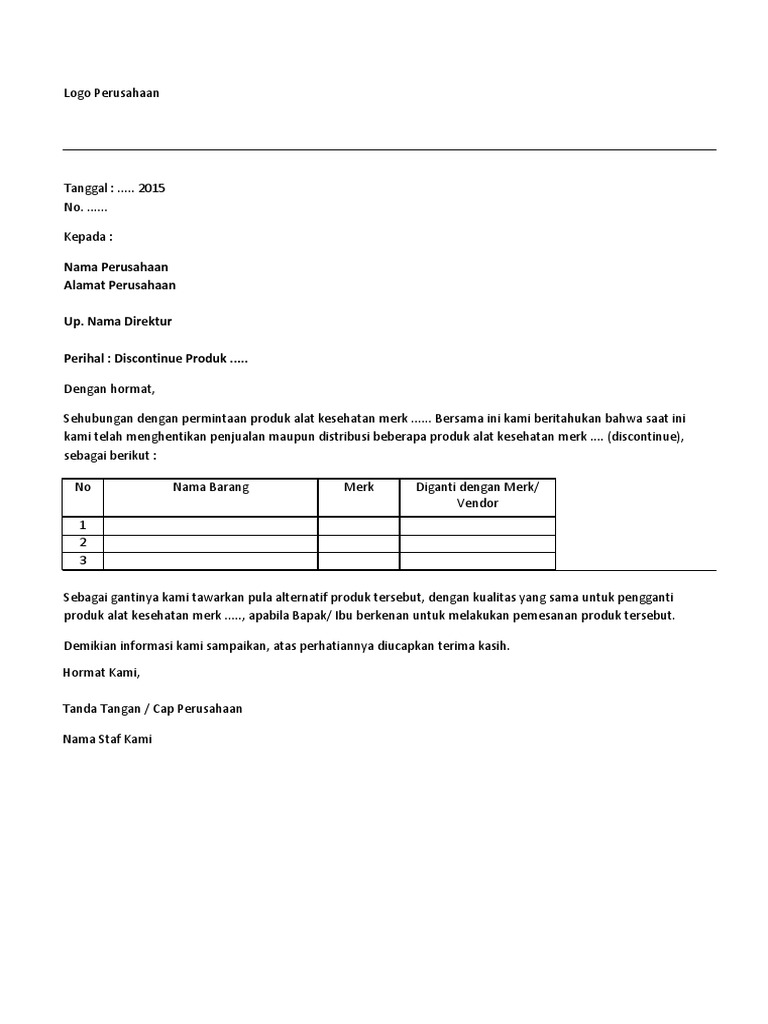 Logo Perusahaan

Tanggal : ..... 2015
No. ......

Kepada :

Nama Perusahaan
Alamat Perusahaan

Up. Nama Direktur

Perihal : Discontinue Produk .....

Dengan hormat,

Sehubungan dengan permintaan produk alat kesehatan merk ...... Bersama ini kami beritahukan bahwa saat ini kami telah menghentikan penjualan maupun distribusi beberapa produk alat kesehatan merk .... (discontinue), sebagai berikut :

| No | Nama Barang | Merk | Diganti dengan Merk/ Vendor |
|---|---|---|---|
| 1 | | | |
| 2 | | | |
| 3 | | | |

Sebagai gantinya kami tawarkan pula alternatif produk tersebut, dengan kualitas yang sama untuk pengganti produk alat kesehatan merk ....., apabila Bapak/ Ibu berkenan untuk melakukan pemesanan produk tersebut.

Demikian informasi kami sampaikan, atas perhatiannya diucapkan terima kasih.

Hormat Kami,

Tanda Tangan / Cap Perusahaan

Nama Staf Kami